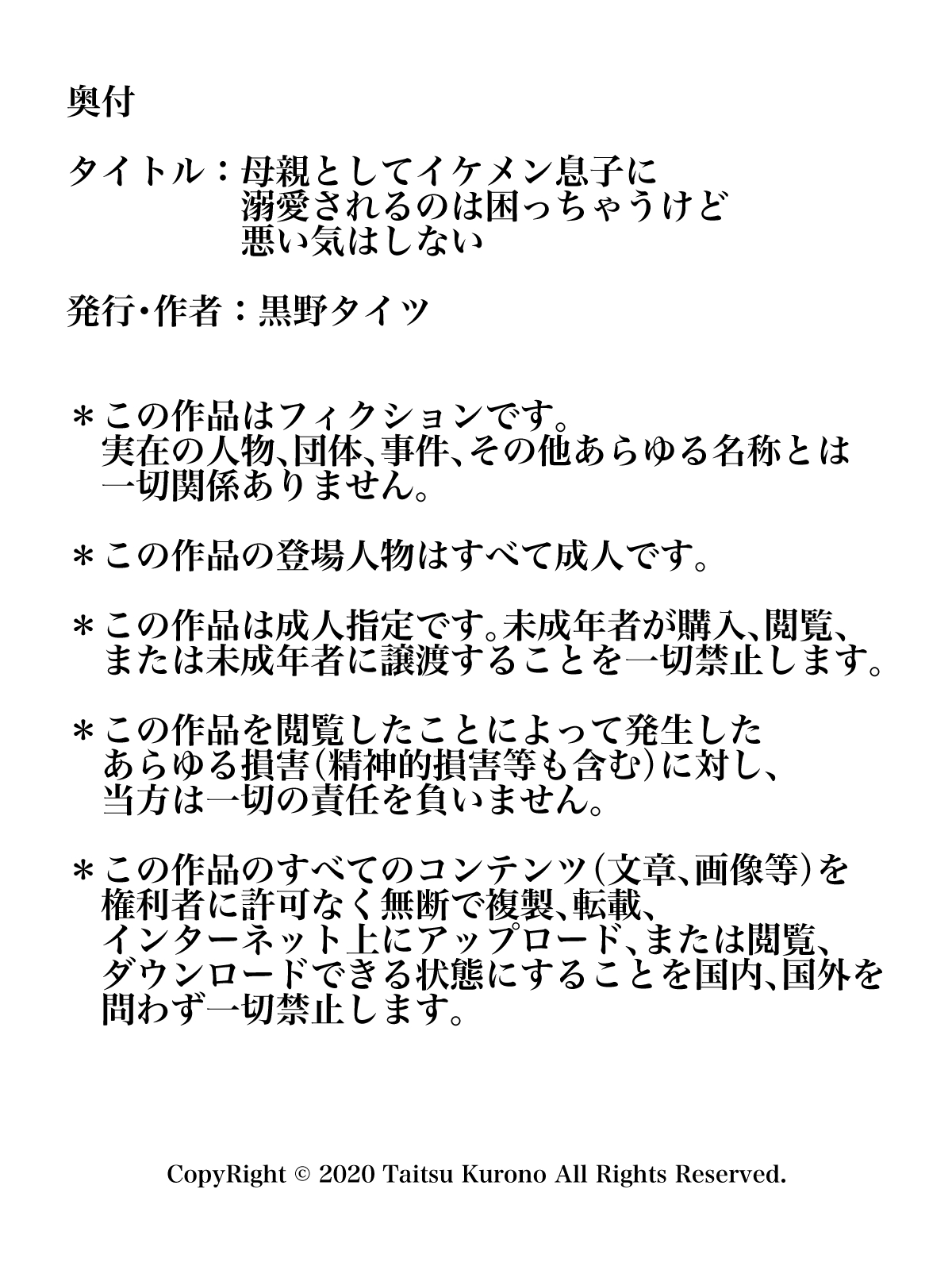 奥付

タイトル：母親としてイケメン息子に溺愛されるのは困っちゃうけど悪い気はしない

発行・作者：黒野タイツ

＊この作品はフィクションです。実在の人物、団体、事件、その他あらゆる名称とは一切関係ありません。

＊この作品の登場人物はすべて成人です。

＊この作品は成人指定です。未成年者が購入、閲覧、または未成年者に譲渡することを一切禁止します。

＊この作品を閲覧したことによって発生したあらゆる損害（精神的損害等も含む）に対し、当方は一切の責任を負いません。

＊この作品のすべてのコンテンツ（文章、画像等）を権利者に許可なく無断で複製、転載、インターネット上にアップロード、または閲覧、ダウンロードできる状態にすることを国内、国外を問わず一切禁止します。

CopyRight © 2020 Taitsu Kurono All Rights Reserved.